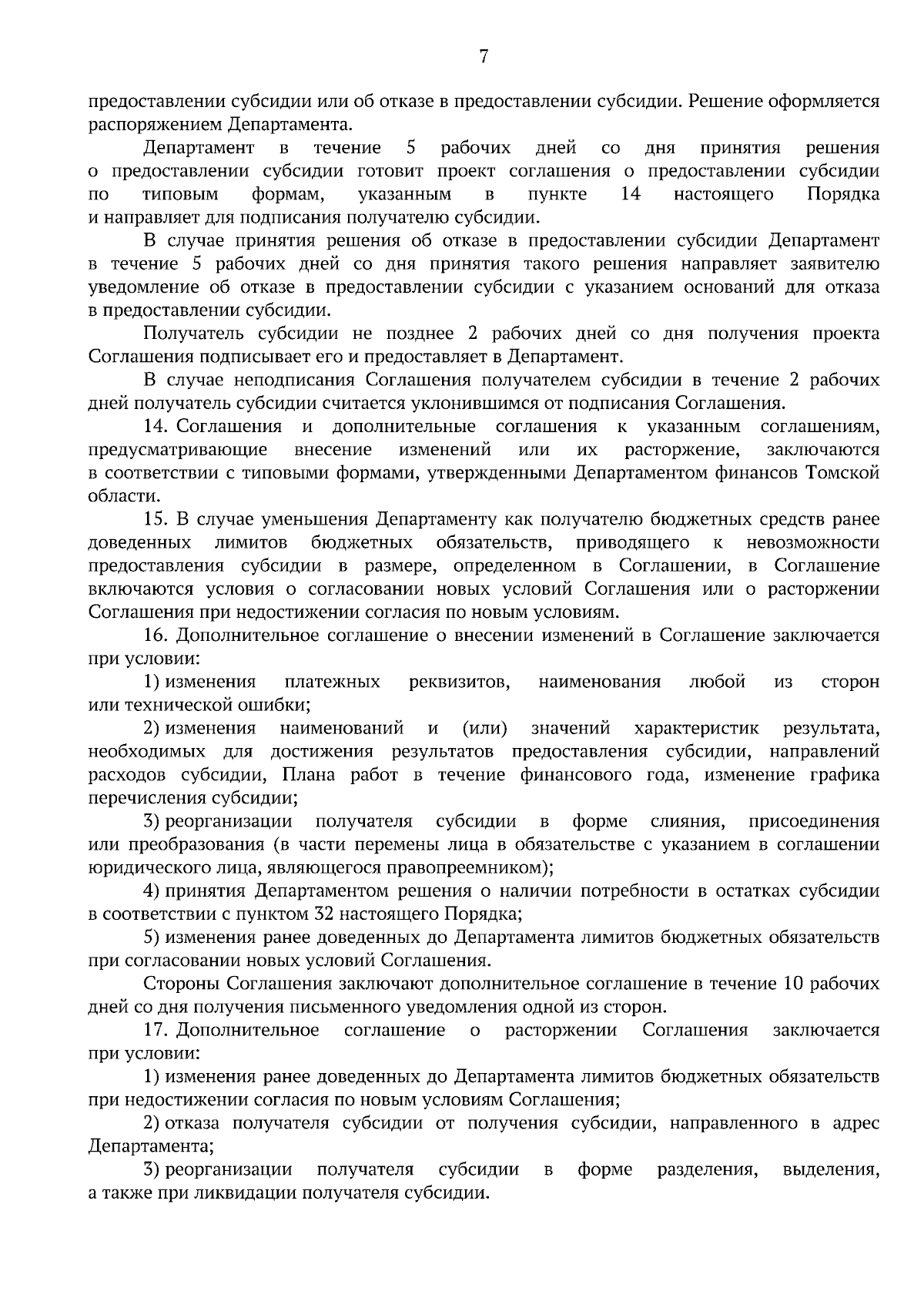 7

предоставлении субсидии или об отказе в предоставлении субсидии. Решение оформляется распоряжением Департамента.

Департамент в течение 5 рабочих дней со дня принятия решения о предоставлении субсидии готовит проект соглашения о предоставлении субсидии по типовым формам, указанным в пункте 14 настоящего Порядка и направляет для подписания получателю субсидии.

В случае принятия решения об отказе в предоставлении субсидии Департамент в течение 5 рабочих дней со дня принятия такого решения направляет заявителю уведомление об отказе в предоставлении субсидии с указанием оснований для отказа в предоставлении субсидии.

Получатель субсидии не позднее 2 рабочих дней со дня получения проекта Соглашения подписывает его и предоставляет в Департамент.

В случае неподписания Соглашения получателем субсидии в течение 2 рабочих дней получатель субсидии считается уклонившимся от подписания Соглашения.

14. Соглашения и дополнительные соглашения к указанным соглашениям, предусматривающие внесение изменений или их расторжение, заключаются в соответствии с типовыми формами, утвержденными Департаментом финансов Томской области.

15. В случае уменьшения Департаменту как получателю бюджетных средств ранее доведенных лимитов бюджетных обязательств, приводящего к невозможности предоставления субсидии в размере, определенном в Соглашении, в Соглашение включаются условия о согласовании новых условий Соглашения или о расторжении Соглашения при недостижении согласия по новым условиям.

16. Дополнительное соглашение о внесении изменений в Соглашение заключается при условии:

1) изменения платежных реквизитов, наименования любой из сторон или технической ошибки;

2) изменения наименований и (или) значений характеристик результата, необходимых для достижения результатов предоставления субсидии, направлений расходов субсидии, Плана работ в течение финансового года, изменение графика перечисления субсидии;

3) реорганизации получателя субсидии в форме слияния, присоединения или преобразования (в части перемены лица в обязательстве с указанием в соглашении юридического лица, являющегося правопреемником);

4) принятия Департаментом решения о наличии потребности в остатках субсидии в соответствии с пунктом 32 настоящего Порядка;

5) изменения ранее доведенных до Департамента лимитов бюджетных обязательств при согласовании новых условий Соглашения.

Стороны Соглашения заключают дополнительное соглашение в течение 10 рабочих дней со дня получения письменного уведомления одной из сторон.

17. Дополнительное соглашение о расторжении Соглашения заключается при условии:

1) изменения ранее доведенных до Департамента лимитов бюджетных обязательств при недостижении согласия по новым условиям Соглашения;

2) отказа получателя субсидии от получения субсидии, направленного в адрес Департамента;

3) реорганизации получателя субсидии в форме разделения, выделения, а также при ликвидации получателя субсидии.